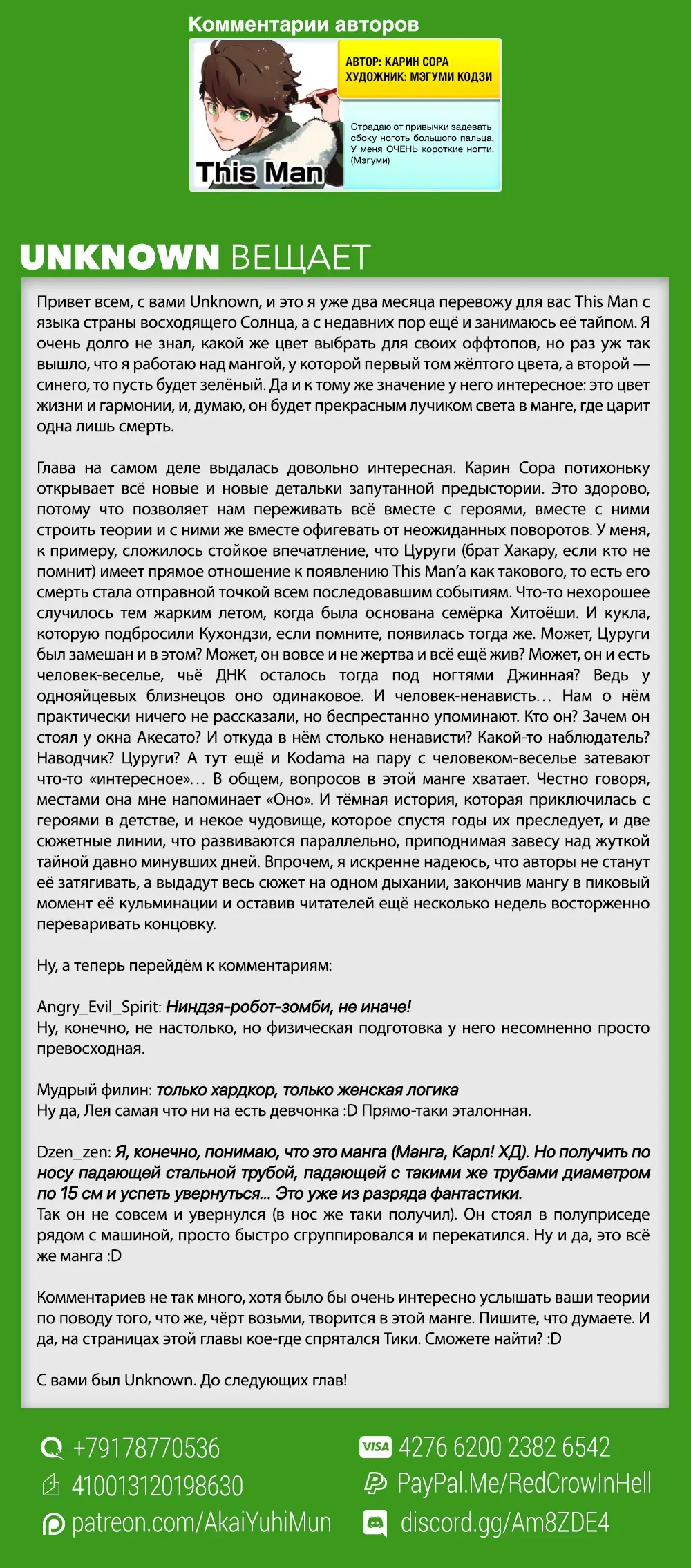 Комментарии авторов

This Man

АВТОР: КАРИН СОРА
ХУДОЖНИК: МЭГУМИ КОДЗИ

Страдаю от привычки задевать сбоку ноготь большого пальца. У меня ОЧЕНЬ короткие ногти. (Мэгуми)

UNKNOWN ВЕЩАЕТ

Привет всем, с вами Unknown, и это я уже два месяца перевожу для вас This Man с языка страны восходящего Солнца, а с недавних пор ещё и занимаюсь её тайпом. Я очень долго не знал, какой же цвет выбрать для своих оффтопов, но раз уж так вышло, что я работаю над мангой, у которой первый том жёлтого цвета, а второй — синего, то пусть будет зелёный. Да и к тому же значение у него интересное: это цвет жизни и гармонии, и, думаю, он будет прекрасным лучиком света в манге, где царит одна лишь смерть.

Глава на самом деле выдалась довольно интересная. Карин Сора потихоньку открывает всё новые и новые детальки запутанной предыстории. Это здорово, потому что позволяет нам переживать всё вместе с героями, вместе с ними строить теории и с ними же вместе офигевать от неожиданных поворотов. У меня, к примеру, сложилось стойкое впечатление, что Цуруги (брат Хакару, если кто не помнит) имеет прямое отношение к появлению This Man'а как такового, то есть его смерть стала отправной точкой всем последовавшим событиям. Что-то нехорошее случилось тем жарким летом, когда была основана семёрка Хитоёши. И кукла, которую подбросили Кухондзи, если помните, появилась тогда же. Может, Цуруги был замешан и в этом? Может, он вовсе и не жертва и всё ещё жив? Может, он и есть человек-веселье, чьё ДНК осталось тогда под ногтями Джинная? Ведь у однояйцевых близнецов оно одинаковое. И человек-ненависть... Нам о нём практически ничего не рассказали, но беспрестанно упоминают. Кто он? Зачем он стоял у окна Акесато? И откуда в нём столько ненависти? Какой-то наблюдатель? Наводчик? Цуруги? А тут ещё и Kodama на пару с человеком-веселье затевают что-то «интересное»... В общем, вопросов в этой манге хватает. Честно говоря, местами она мне напоминает «Оно». И тёмная история, которая приключилась с героями в детстве, и некое чудовище, которое спустя годы их преследует, и две сюжетные линии, что развиваются параллельно, приподнимая завесу над жуткой тайной давно минувших дней. Впрочем, я искренне надеюсь, что авторы не станут её затягивать, а выдадут весь сюжет на одном дыхании, закончив мангу в пиковый момент её кульминации и оставив читателей ещё несколько недель восторженно переваривать концовку.

Ну, а теперь перейдём к комментариям:

Angry_Evil_Spirit: Ниндзя-робот-зомби, не иначе!
Ну, конечно, не настолько, но физическая подготовка у него несомненно просто превосходная.

Мудрый филин: только хардкор, только женская логика
Ну да, Лея самая что ни на есть девчонка :D Прямо-таки эталонная.

Dzen_zen: Я, конечно, понимаю, что это манга (Манга, Карл! ХД). Но получить по носу падающей стальной трубой, падающей с такими же трубами диаметром по 15 см и успеть увернуться... Это уже из разряда фантастики.
Так он не совсем и увернулся (в нос же таки получил). Он стоял в полуприседе рядом с машиной, просто быстро сгруппировался и перекатился. Ну и да, это всё же манга :D

Комментариев не так много, хотя было бы очень интересно услышать ваши теории по поводу того, что же, чёрт возьми, творится в этой манге. Пишите, что думаете. И да, на страницах этой главы кое-где спрятался Тики. Сможете найти? :D

С вами был Unknown. До следующих глав!

+79178770536
410013120198630
patreon.com/AkaiYuhiMun
VISA 4276 6200 2382 6542
PayPal.Me/RedCrowInHell
discord.gg/Am8ZDE4